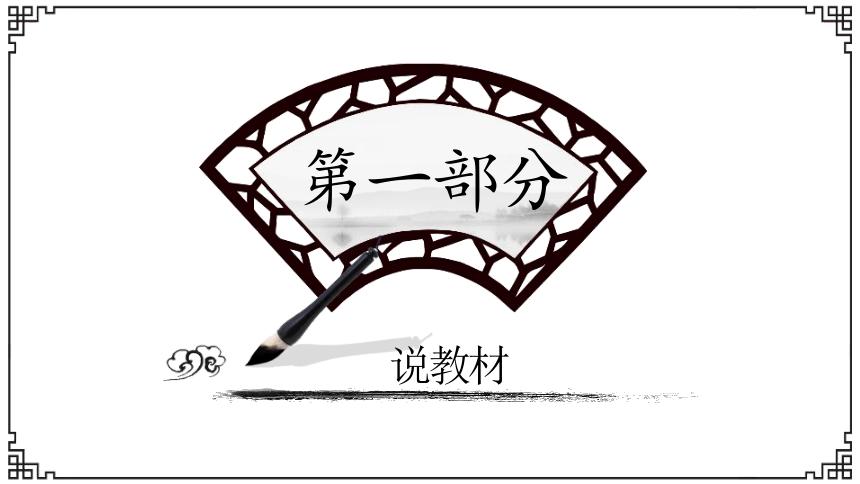 第一部分

说教材